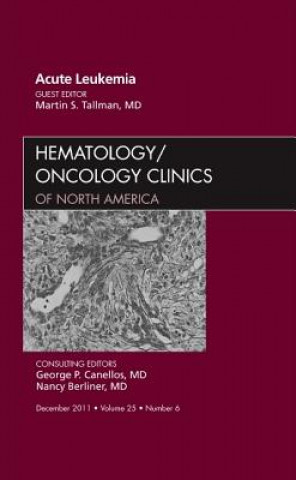 Acute Leukemia
GUEST EDITOR
Martin S. Tallman, MD

HEMATOLOGY/
ONCOLOGY CLINICS
OF NORTH AMERICA

CONSULTING EDITORS
George P. Canellos, MD
Nancy Berliner, MD

December 2011 • Volume 25 • Number 6